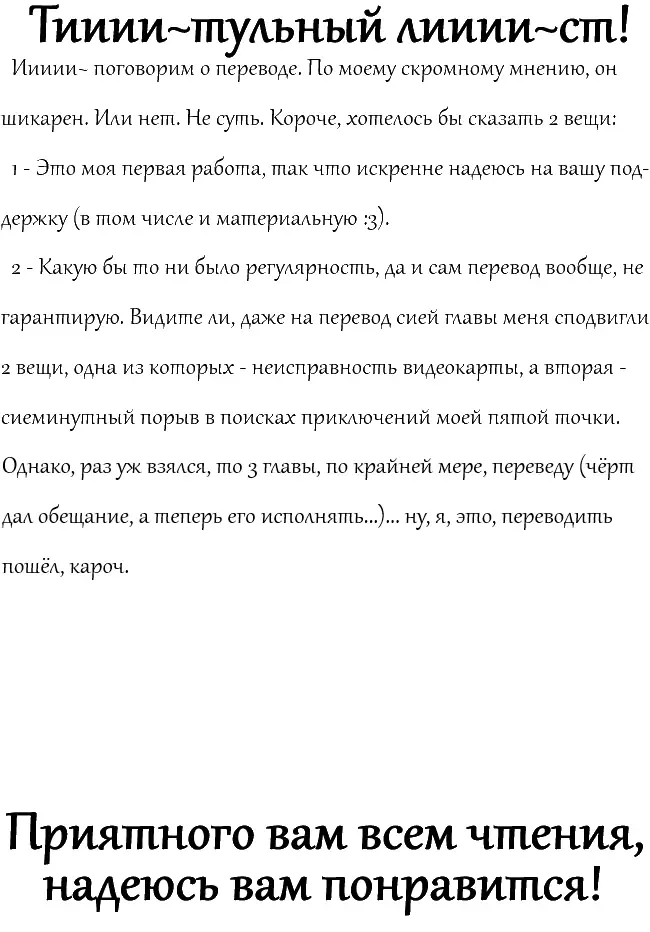 Тииии~тульный лииии~ст!

Иииии~ поговорим о переводе. По моему скромному мнению, он шикарен. Или нет. Не суть. Короче, хотелось бы сказать 2 вещи:

1 - Это моя первая работа, так что искренне надеюсь на вашу поддержку (в том числе и материальную :3).

2 - Какую бы то ни было регулярность, да и сам перевод вообще, не гарантирую. Видите ли, даже на перевод сией главы меня сподвигли 2 вещи, одна из которых - неисправность видеокарты, а вторая - сиеминутный порыв в поисках приключений моей пятой точки. Однако, раз уж взялся, то 3 главы, по крайней мере, переведу (чёрт дал обещание, а теперь его исполнять...)... ну, я, это, переводить пошёл, кароч.

Приятного вам всем чтения, надеюсь вам понравится!